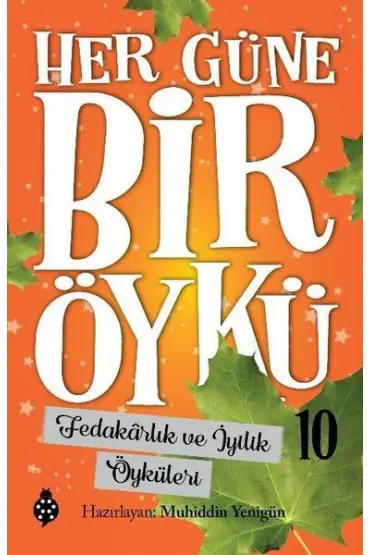 HER GÜNE
BİR
ÖYKÜ

Fedakârlık ve İyilik Öyküleri

10

Hazırlayan: Muhiddin Yenigün